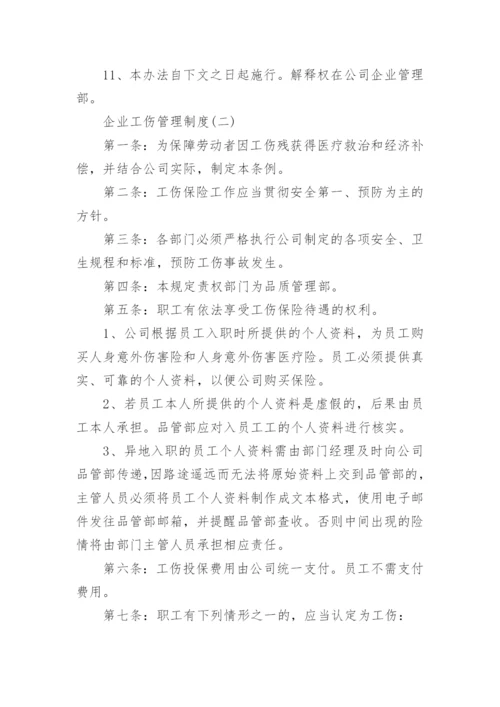 11、本办法自下文之日起施行。解释权在公司企业管理部。

企业工伤管理制度(二)

第一条：为保障劳动者因工伤残获得医疗救治和经济补偿，并结合公司实际，制定本条例。

第二条：工伤保险工作应当贯彻安全第一、预防为主的方针。

第三条：各部门必须严格执行公司制定的各项安全、卫生规程和标准，预防工伤事故发生。

第四条：本规定责权部门为品质管理部。

第五条：职工有依法享受工伤保险待遇的权利。

1、公司根据员工入职时所提供的个人资料，为员工购买人身意外伤害险和人身意外伤害医疗险。员工必须提供真实、可靠的个人资料，以便公司购买保险。

2、若员工本人所提供的个人资料是虚假的，后果由员工本人承担。品管部应对入员工工的个人资料进行核实。

3、异地入职的员工个人资料需由部门经理及时向公司品管部传递，因路途遥远而无法将原始资料上交到品管部的，主管人员必须将员工个人资料制作成文本格式，使用电子邮件发往品管部邮箱，并提醒品管部查收。否则中间出现的险情将由部门主管人员承担相应责任。

第六条：工伤投保费用由公司统一支付。员工不需支付费用。

第七条：职工有下列情形之一的，应当认定为工伤：